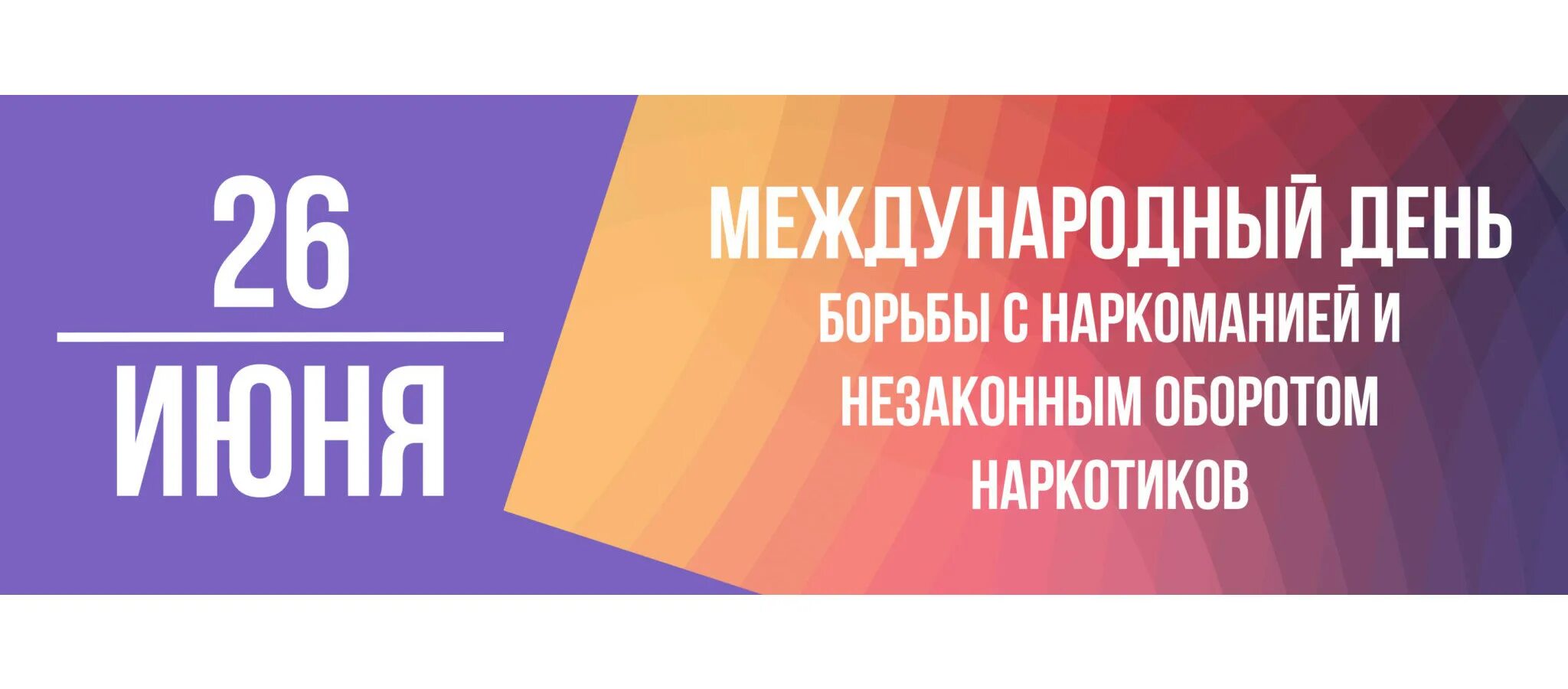 26

ИЮНЯ

МЕЖДУНАРОДНЫЙ ДЕНЬ БОРЬБЫ С НАРКОМАНИЕЙ И НЕЗАКОННЫМ ОБОРОТОМ НАРКОТИКОВ